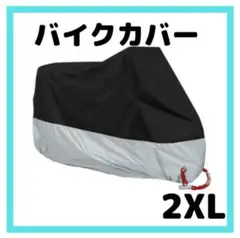 バイクカバー

2XL